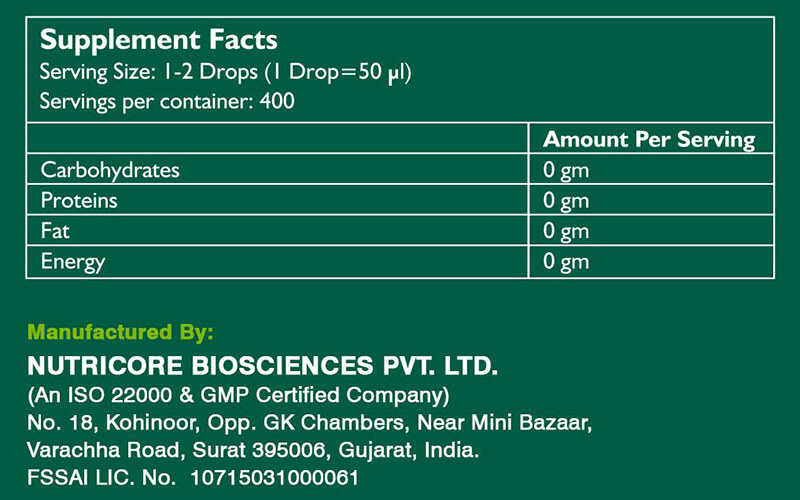 Supplement Facts
Serving Size: 1-2 Drops (1 Drop=50 µl)
Servings per container: 400

| | Amount Per Serving |
|---|---|
| Carbohydrates | 0 gm |
| Proteins | 0 gm |
| Fat | 0 gm |
| Energy | 0 gm |

Manufactured By:
NUTRICORE BIOSCIENCES PVT. LTD.
(An ISO 22000 & GMP Certified Company)
No. 18, Kohinoor, Opp. GK Chambers, Near Mini Bazaar, Varachha Road, Surat 395006, Gujarat, India.
FSSAI LIC. No. 10715031000061